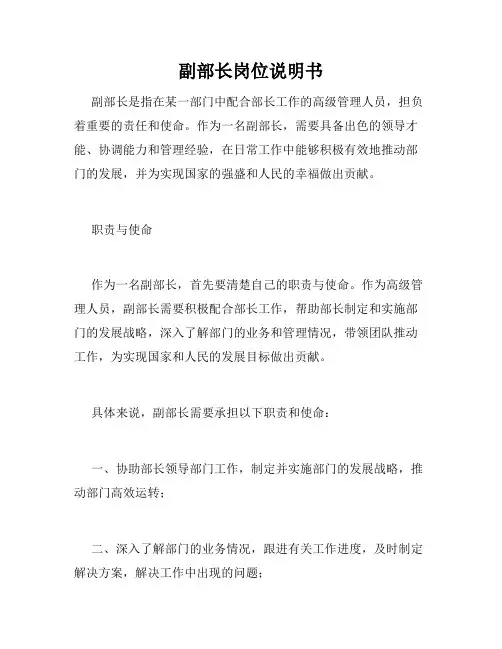 副部长岗位说明书

副部长是指在某一部门中配合部长工作的高级管理人员，担负着重要的责任和使命。作为一名副部长，需要具备出色的领导才能、协调能力和管理经验，在日常工作中能够积极有效地推动部门的发展，并为实现国家的强盛和人民的幸福做出贡献。

职责与使命

作为一名副部长，首先要清楚自己的职责与使命。作为高级管理人员，副部长需要积极配合部长工作，帮助部长制定和实施部门的发展战略，深入了解部门的业务和管理情况，带领团队推动工作，为实现国家和人民的发展目标做出贡献。

具体来说，副部长需要承担以下职责和使命：

一、协助部长领导部门工作，制定并实施部门的发展战略，推动部门高效运转；

二、深入了解部门的业务情况，跟进有关工作进度，及时制定解决方案，解决工作中出现的问题；